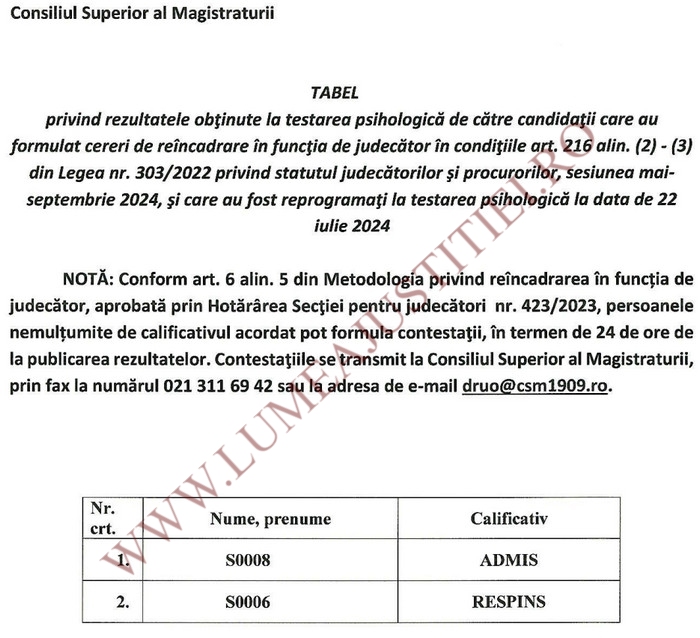 Consiliul Superior al Magistraturii

TABEL
privind rezultatele obţinute la testarea psihologică de către candidaţii care au formulat cereri de reîncadrare în funcţia de judecător în condiţiile art. 216 alin. (2) - (3) din Legea nr. 303/2022 privind statutul judecătorilor şi procurorilor, sesiunea mai-septembrie 2024, şi care au fost reprogramaţi la testarea psihologică la data de 22 iulie 2024

NOTĂ: Conform art. 6 alin. 5 din Metodologia privind reîncadrarea în funcţia de judecător, aprobată prin Hotărârea Secţiei pentru judecători nr. 423/2023, persoanele nemulţumite de calificativul acordat pot formula contestaţii, în termen de 24 de ore de la publicarea rezultatelor. Contestaţiile se transmit la Consiliul Superior al Magistraturii, prin fax la numărul 021 311 69 42 sau la adresa de e-mail druo@csm1909.ro.

WWW.LUMEAJUSTITIEI.RO

| Nr. crt. | Nume, prenume | Calificativ |
|---|---|---|
| 1. | S0008 | ADMIS |
| 2. | S0006 | RESPINS |